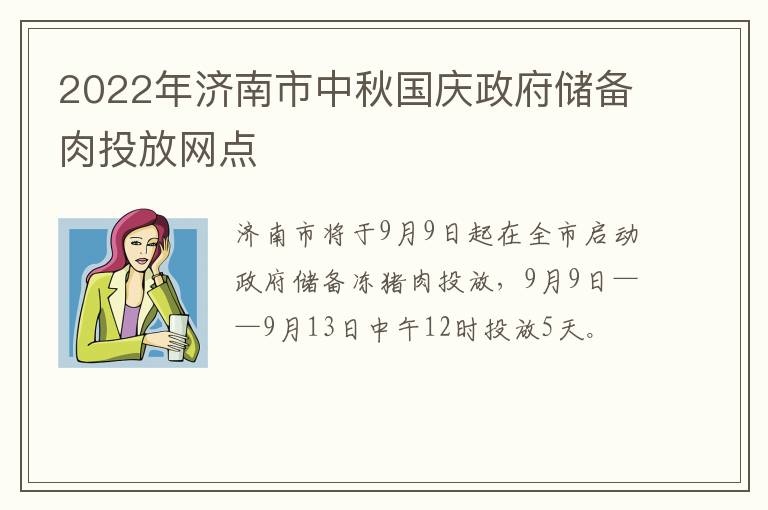 2022年济南市中秋国庆政府储备肉投放网点

济南市将于9月9日起在全市启动政府储备冻猪肉投放，9月9日——9月13日中午12时投放5天。